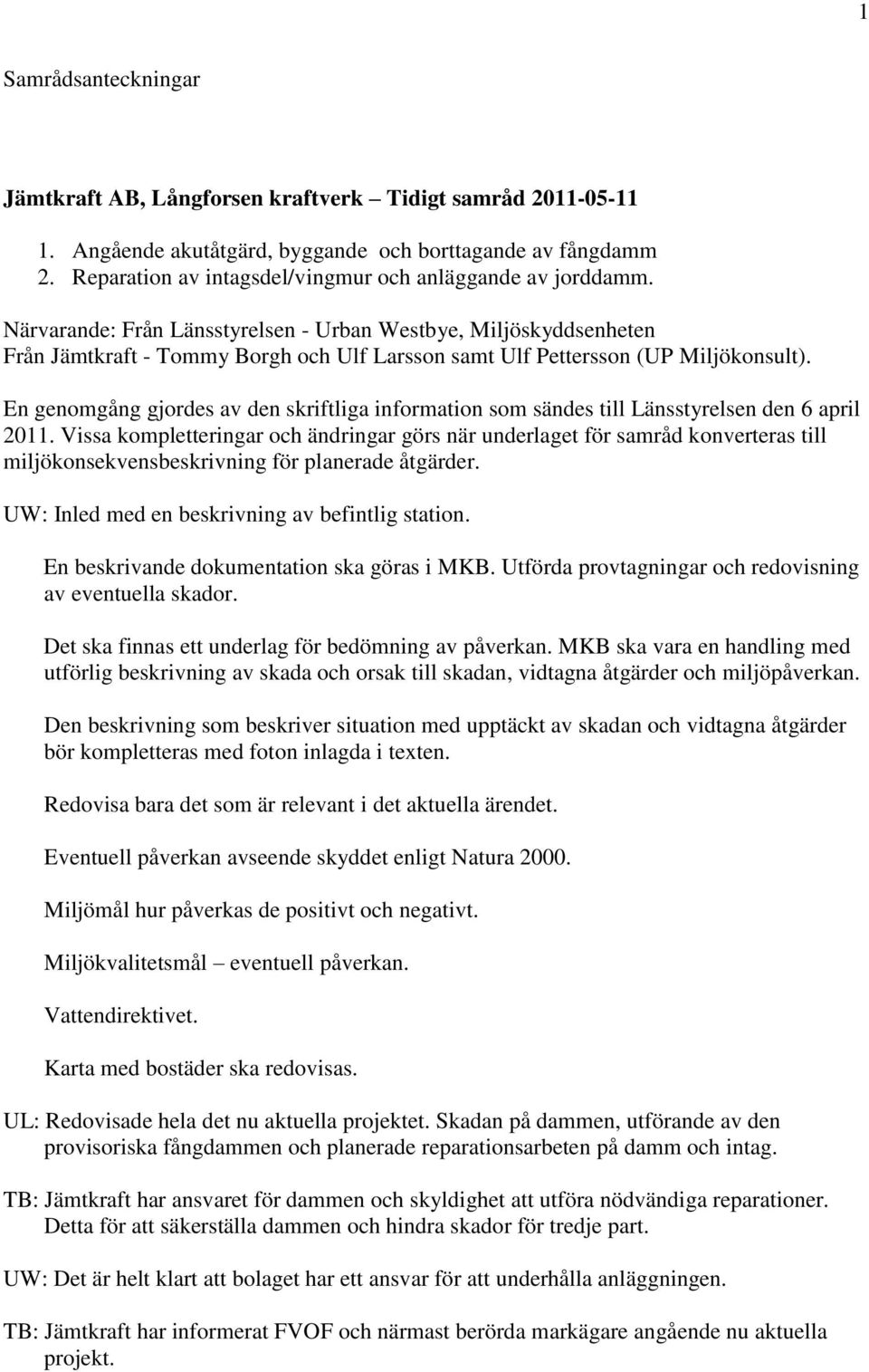 1

Samrådsanteckningar

Jämtkraft AB, Långforsen kraftverk – Tidigt samråd 2011-05-11

1. Angående akutåtgärd, byggande och borttagande av fångdamm
2. Reparation av intagsdel/vingmur och anläggande av jorddamm.

Närvarande: Från Länsstyrelsen - Urban Westbye, Miljöskyddsenheten
Från Jämtkraft - Tommy Borgh och Ulf Larsson samt Ulf Pettersson (UP Miljökonsult).

En genomgång gjordes av den skriftliga information som sändes till Länsstyrelsen den 6 april 2011. Vissa kompletteringar och ändringar görs när underlaget för samråd konverteras till miljökonsekvensbeskrivning för planerade åtgärder.

UW: Inled med en beskrivning av befintlig station.

En beskrivande dokumentation ska göras i MKB. Utförda provtagningar och redovisning av eventuella skador.

Det ska finnas ett underlag för bedömning av påverkan. MKB ska vara en handling med utförlig beskrivning av skada och orsak till skadan, vidtagna åtgärder och miljöpåverkan.

Den beskrivning som beskriver situation med upptäckt av skadan och vidtagna åtgärder bör kompletteras med foton inlagda i texten.

Redovisa bara det som är relevant i det aktuella ärendet.

Eventuell påverkan avseende skyddet enligt Natura 2000.

Miljömål hur påverkas de positivt och negativt.

Miljökvalitetsmål – eventuell påverkan.

Vattendirektivet.

Karta med bostäder ska redovisas.

UL: Redovisade hela det nu aktuella projektet. Skadan på dammen, utförande av den provisoriska fångdammen och planerade reparationsarbeten på damm och intag.

TB: Jämtkraft har ansvaret för dammen och skyldighet att utföra nödvändiga reparationer. Detta för att säkerställa dammen och hindra skador för tredje part.

UW: Det är helt klart att bolaget har ett ansvar för att underhålla anläggningen.

TB: Jämtkraft har informerat FVOF och närmast berörda markägare angående nu aktuella projekt.